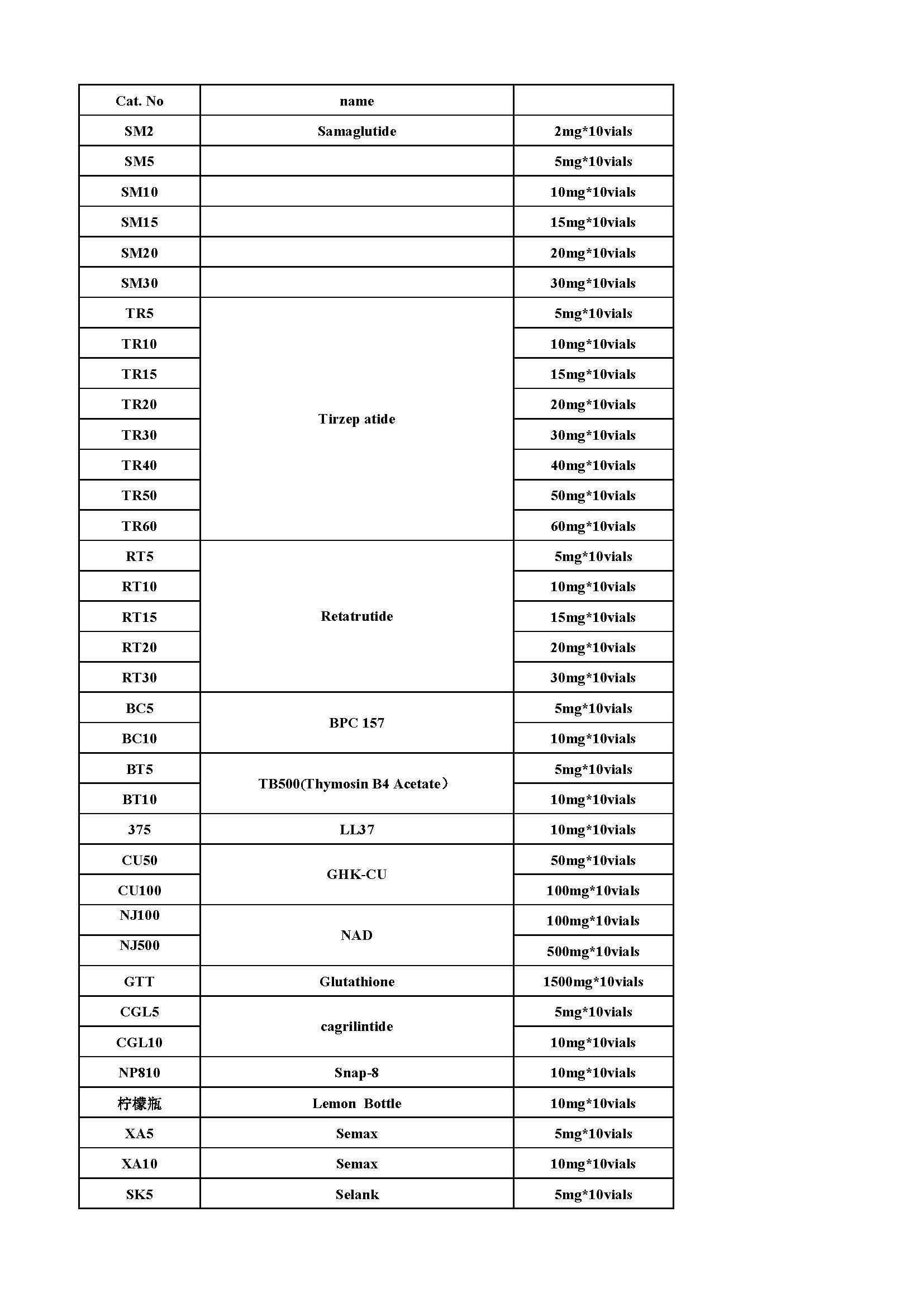 | Cat. No | name | |
|---|---|---|
| SM2 | Samaglutide | 2mg*10vials |
| SM5 | | 5mg*10vials |
| SM10 | | 10mg*10vials |
| SM15 | | 15mg*10vials |
| SM20 | | 20mg*10vials |
| SM30 | | 30mg*10vials |
| TR5 | Tirzep atide | 5mg*10vials |
| TR10 | | 10mg*10vials |
| TR15 | | 15mg*10vials |
| TR20 | | 20mg*10vials |
| TR30 | | 30mg*10vials |
| TR40 | | 40mg*10vials |
| TR50 | | 50mg*10vials |
| TR60 | | 60mg*10vials |
| RT5 | Retatrutide | 5mg*10vials |
| RT10 | | 10mg*10vials |
| RT15 | | 15mg*10vials |
| RT20 | | 20mg*10vials |
| RT30 | | 30mg*10vials |
| BC5 | BPC 157 | 5mg*10vials |
| BC10 | | 10mg*10vials |
| BT5 | TB500(Thymosin B4 Acetate） | 5mg*10vials |
| BT10 | | 10mg*10vials |
| 375 | LL37 | 10mg*10vials |
| CU50 | GHK-CU | 50mg*10vials |
| CU100 | | 100mg*10vials |
| NJ100 | NAD | 100mg*10vials |
| NJ500 | | 500mg*10vials |
| GTT | Glutathione | 1500mg*10vials |
| CGL5 | cagrilintide | 5mg*10vials |
| CGL10 | | 10mg*10vials |
| NP810 | Snap-8 | 10mg*10vials |
| 柠檬瓶 | Lemon Bottle | 10mg*10vials |
| XA5 | Semax | 5mg*10vials |
| XA10 | Semax | 10mg*10vials |
| SK5 | Selank | 5mg*10vials |